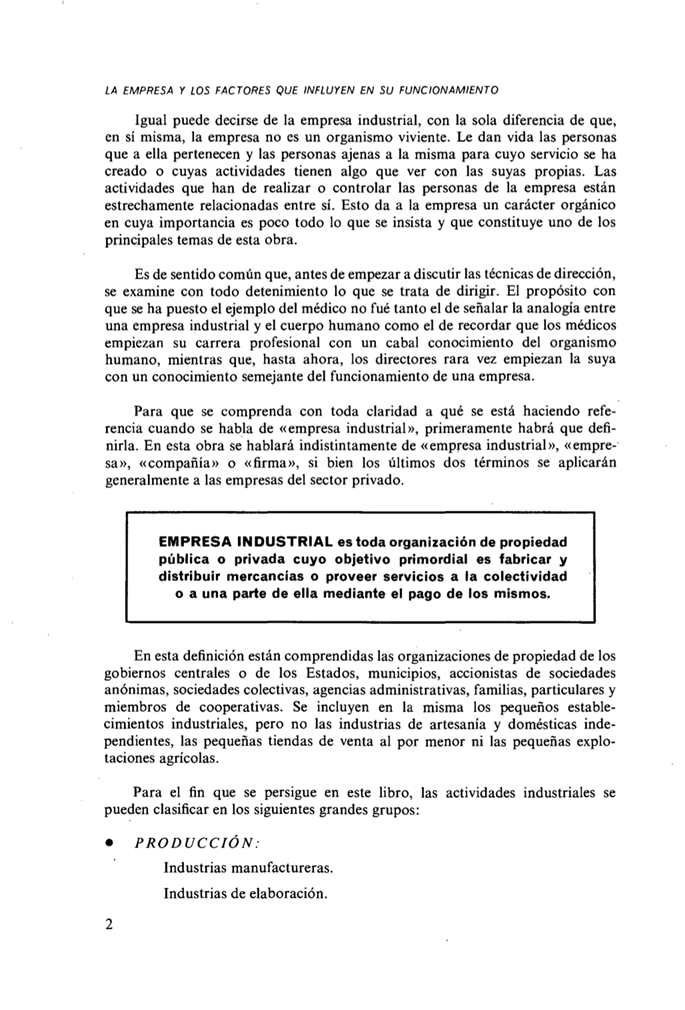 LA EMPRESA Y LOS FACTORES QUE INFLUYEN EN SU FUNCIONAMIENTO

Igual puede decirse de la empresa industrial, con la sola diferencia de que, en sí misma, la empresa no es un organismo viviente. Le dan vida las personas que a ella pertenecen y las personas ajenas a la misma para cuyo servicio se ha creado o cuyas actividades tienen algo que ver con las suyas propias. Las actividades que han de realizar o controlar las personas de la empresa están estrechamente relacionadas entre sí. Esto da a la empresa un carácter orgánico en cuya importancia es poco todo lo que se insista y que constituye uno de los principales temas de esta obra.

Es de sentido común que, antes de empezar a discutir las técnicas de dirección, se examine con todo detenimiento lo que se trata de dirigir. El propósito con que se ha puesto el ejemplo del médico no fué tanto el de señalar la analogía entre una empresa industrial y el cuerpo humano como el de recordar que los médicos empiezan su carrera profesional con un cabal conocimiento del organismo humano, mientras que, hasta ahora, los directores rara vez empiezan la suya con un conocimiento semejante del funcionamiento de una empresa.

Para que se comprenda con toda claridad a qué se está haciendo referencia cuando se habla de «empresa industrial», primeramente habrá que definirla. En esta obra se hablará indistintamente de «empresa industrial», «empresa», «compañía» o «firma», si bien los últimos dos términos se aplicarán generalmente a las empresas del sector privado.

EMPRESA INDUSTRIAL es toda organización de propiedad pública o privada cuyo objetivo primordial es fabricar y distribuir mercancías o proveer servicios a la colectividad o a una parte de ella mediante el pago de los mismos.

En esta definición están comprendidas las organizaciones de propiedad de los gobiernos centrales o de los Estados, municipios, accionistas de sociedades anónimas, sociedades colectivas, agencias administrativas, familias, particulares y miembros de cooperativas. Se incluyen en la misma los pequeños establecimientos industriales, pero no las industrias de artesanía y domésticas independientes, las pequeñas tiendas de venta al por menor ni las pequeñas explotaciones agrícolas.

Para el fin que se persigue en este libro, las actividades industriales se pueden clasificar en los siguientes grandes grupos:

• PRODUCCIÓN:
Industrias manufactureras.
Industrias de elaboración.

2